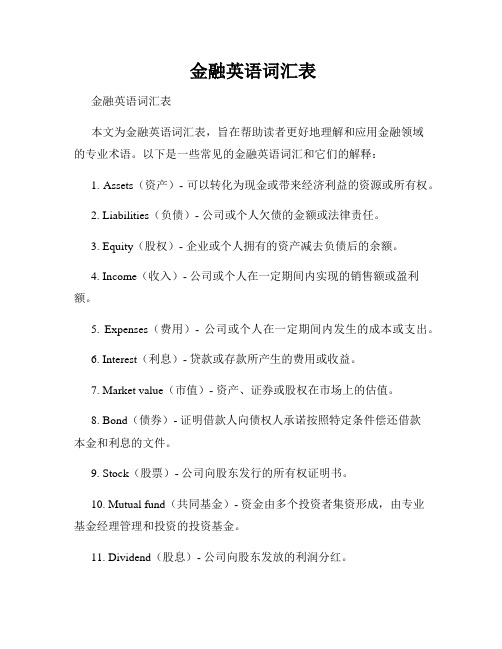 金融英语词汇表

金融英语词汇表

本文为金融英语词汇表，旨在帮助读者更好地理解和应用金融领域的专业术语。以下是一些常见的金融英语词汇和它们的解释：

1. Assets（资产）- 可以转化为现金或带来经济利益的资源或所有权。

2. Liabilities（负债）- 公司或个人欠债的金额或法律责任。

3. Equity（股权）- 企业或个人拥有的资产减去负债后的余额。

4. Income（收入）- 公司或个人在一定期间内实现的销售额或盈利额。

5. Expenses（费用）- 公司或个人在一定期间内发生的成本或支出。

6. Interest（利息）- 贷款或存款所产生的费用或收益。

7. Market value（市值）- 资产、证券或股权在市场上的估值。

8. Bond（债券）- 证明借款人向债权人承诺按照特定条件偿还借款本金和利息的文件。

9. Stock（股票）- 公司向股东发行的所有权证明书。

10. Mutual fund（共同基金）- 资金由多个投资者集资形成，由专业基金经理管理和投资的投资基金。

11. Dividend（股息）- 公司向股东发放的利润分红。